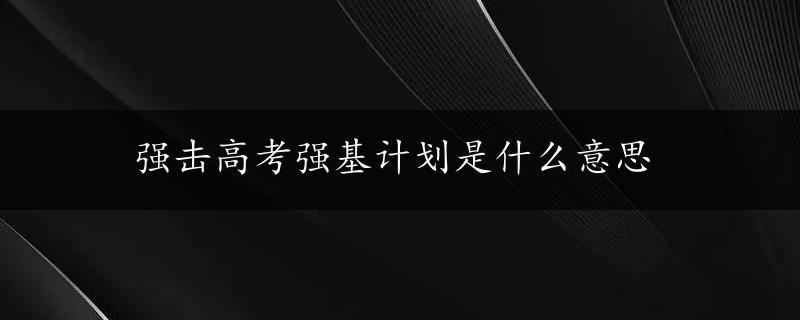 强击高考强基计划是什么意思